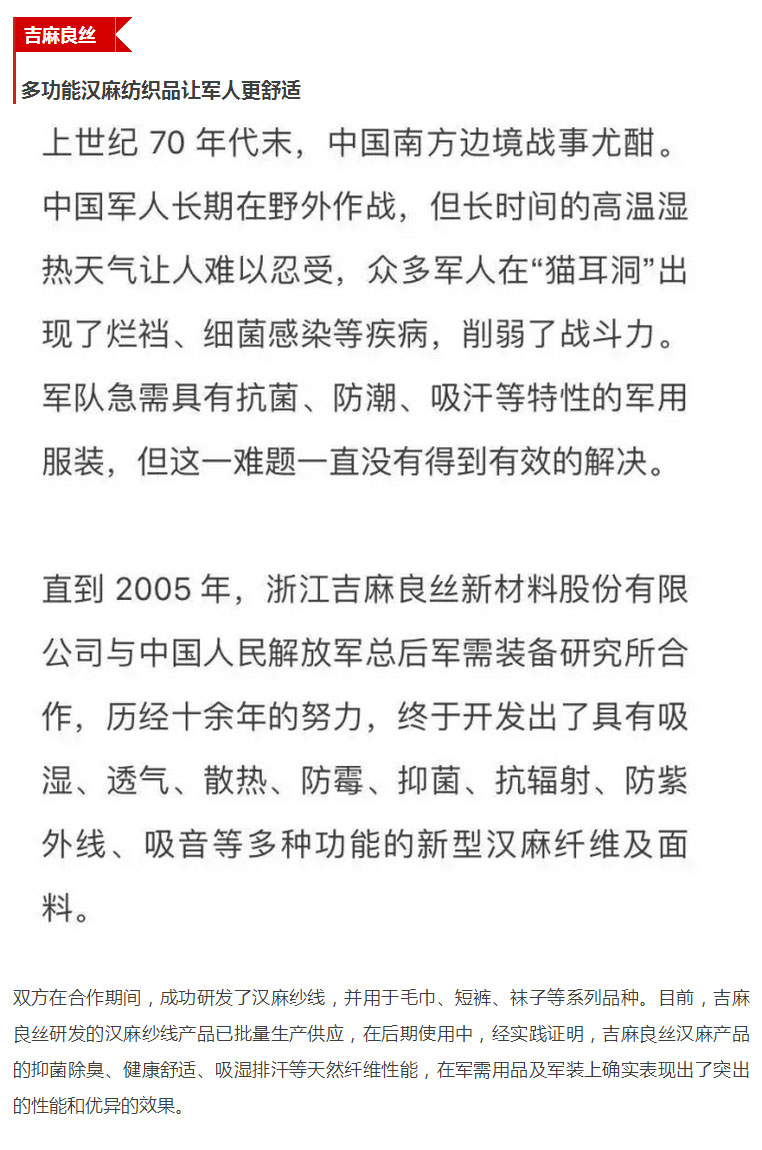 吉麻良丝

多功能汉麻纺织品让军人更舒适

上世纪 70 年代末，中国南方边境战事尤酣。中国军人长期在野外作战，但长时间的高温湿热天气让人难以忍受，众多军人在“猫耳洞”出现了烂裆、细菌感染等疾病，削弱了战斗力。军队急需具有抗菌、防潮、吸汗等特性的军用服装，但这一难题一直没有得到有效的解决。

直到 2005 年，浙江吉麻良丝新材料股份有限公司与中国人民解放军总后军需装备研究所合作，历经十余年的努力，终于开发出了具有吸湿、透气、散热、防霉、抑菌、抗辐射、防紫外线、吸音等多种功能的新型汉麻纤维及面料。

双方在合作期间，成功研发了汉麻纱线，并用于毛巾、短裤、袜子等系列品种。目前，吉麻良丝研发的汉麻纱线产品已批量生产供应，在后期使用中，经实践证明，吉麻良丝汉麻产品的抑菌除臭、健康舒适、吸湿排汗等天然纤维性能，在军需用品及军装上确实表现出了突出的性能和优异的效果。